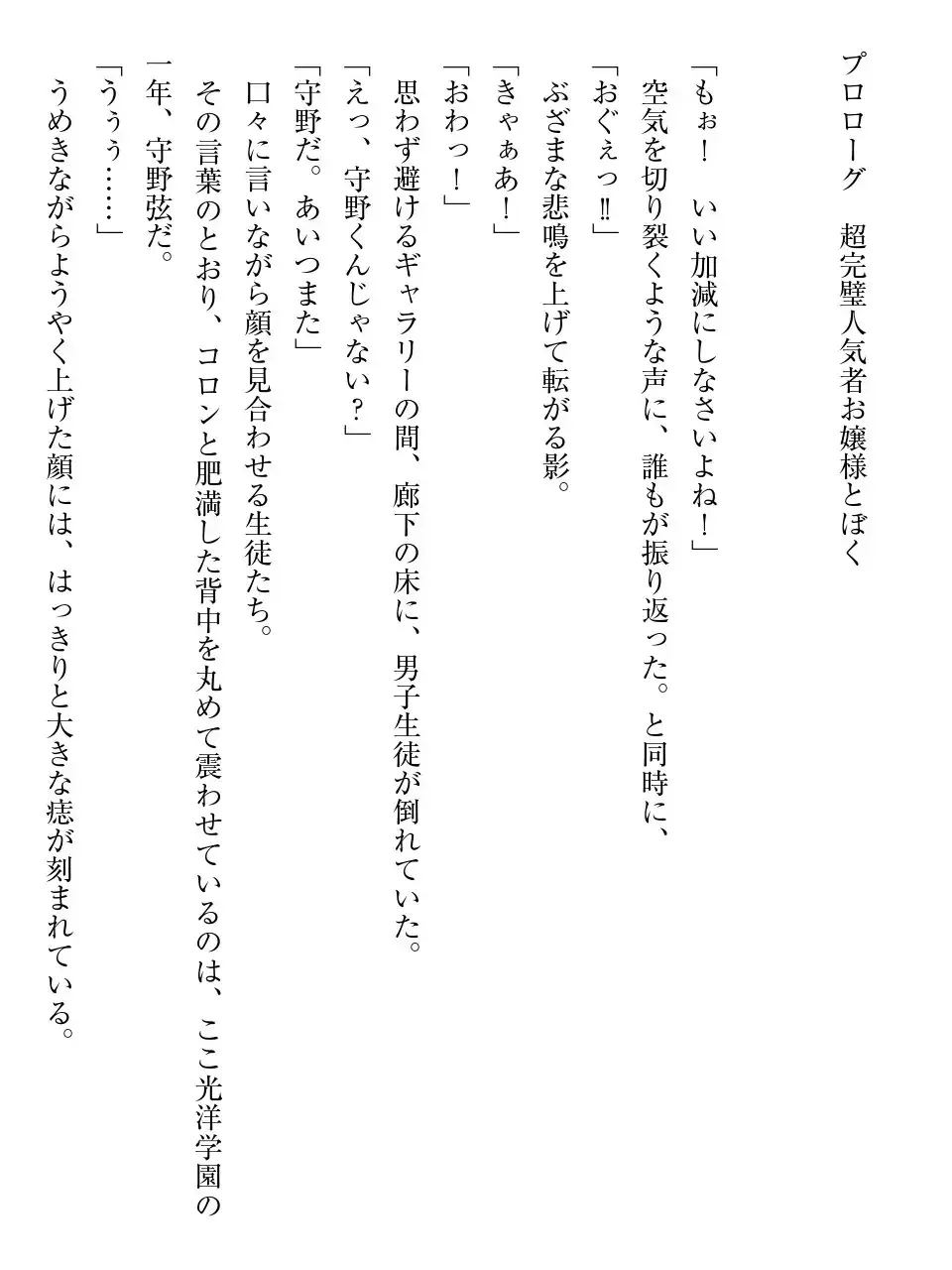 プロローグ　超完璧人気者お嬢様とぼく

「もぉ！　いい加減にしなさいよね！」
空気を切り裂くような声に、誰もが振り返った。と同時に、
「おぐぇっ‼」
ぶざまな悲鳴を上げて転がる影。
「きゃぁあ！」
「おわっ！」
思わず避けるギャラリーの間、廊下の床に、男子生徒が倒れていた。
「えっ、守野くんじゃない？」
「守野だ。あいつまた」
口々に言いながら顔を見合わせる生徒たち。
その言葉のとおり、コロンと肥満した背中を丸めて震わせているのは、ここ光洋学園の一年、守野弦だ。
「うぅぅ……」
うめきながらようやく上げた顔には、はっきりと大きな痣が刻まれている。